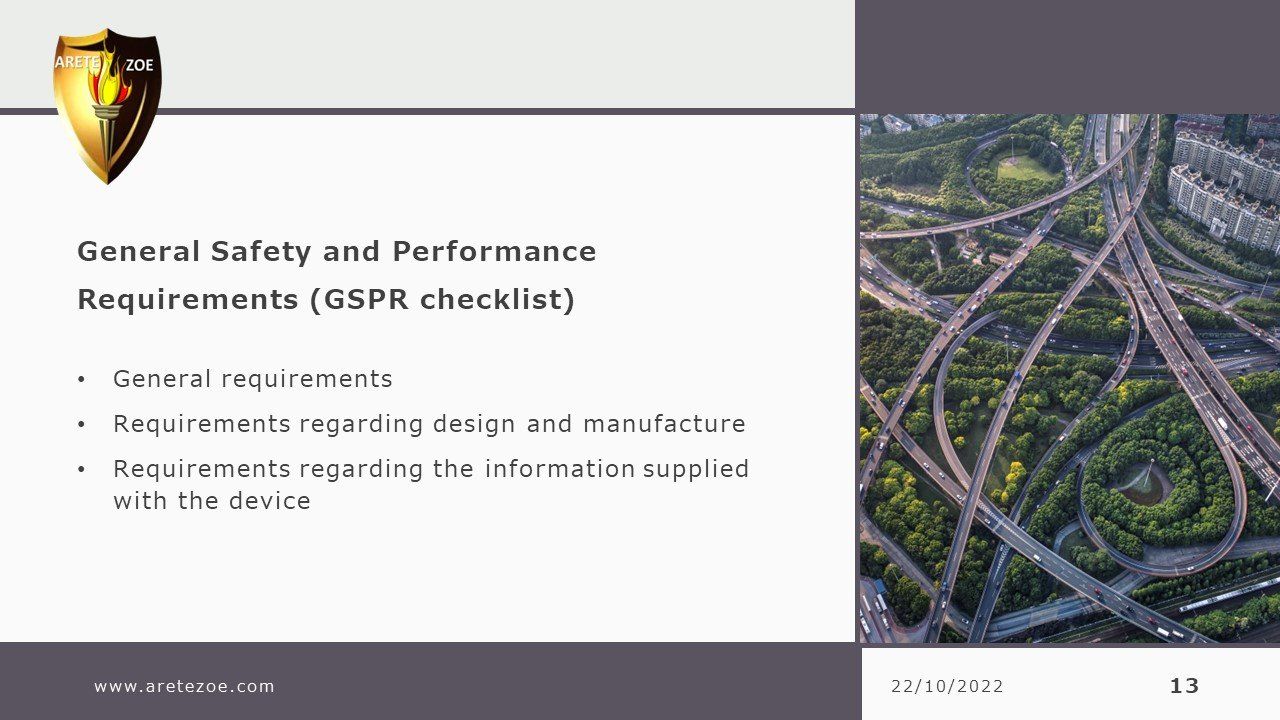 ARETE ZOE

General Safety and Performance Requirements (GSPR checklist)

• General requirements
• Requirements regarding design and manufacture
• Requirements regarding the information supplied with the device

www.aretezoe.com

22/10/2022

13